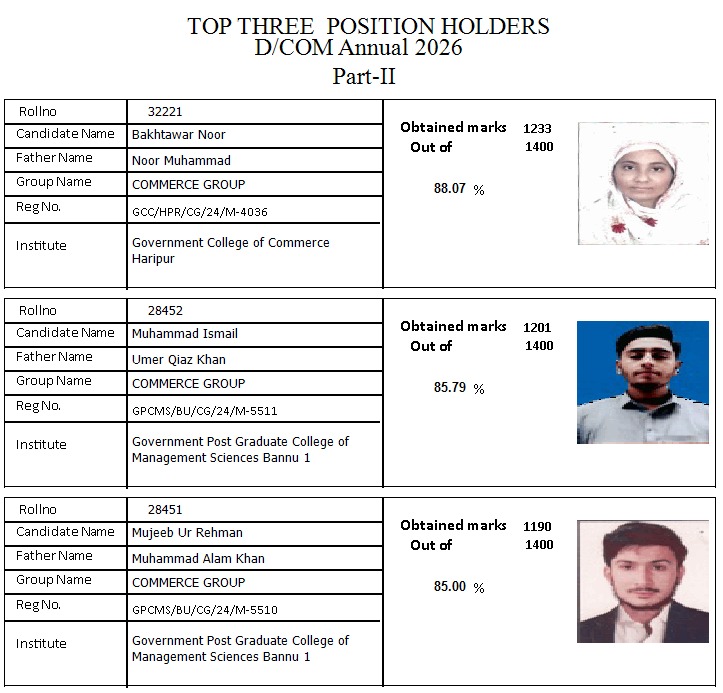 TOP THREE POSITION HOLDERS
D/COM Annual 2026
Part-II

| Rollno | 32221 |
|---|---|
| Candidate Name | Bakhtawar Noor |
| Father Name | Noor Muhammad |
| Group Name | COMMERCE GROUP |
| Reg No. | GCC/HPR/CG/24/M-4036 |
| Institute | Government College of Commerce Haripur |

Obtained marks 1233
Out of 1400
88.07 %

| Rollno | 28452 |
|---|---|
| Candidate Name | Muhammad Ismail |
| Father Name | Umer Qiaz Khan |
| Group Name | COMMERCE GROUP |
| Reg No. | GPCMS/BU/CG/24/M-5511 |
| Institute | Government Post Graduate College of Management Sciences Bannu 1 |

Obtained marks 1201
Out of 1400
85.79 %

| Rollno | 28451 |
|---|---|
| Candidate Name | Mujeeb Ur Rehman |
| Father Name | Muhammad Alam Khan |
| Group Name | COMMERCE GROUP |
| Reg No. | GPCMS/BU/CG/24/M-5510 |
| Institute | Government Post Graduate College of Management Sciences Bannu 1 |

Obtained marks 1190
Out of 1400
85.00 %